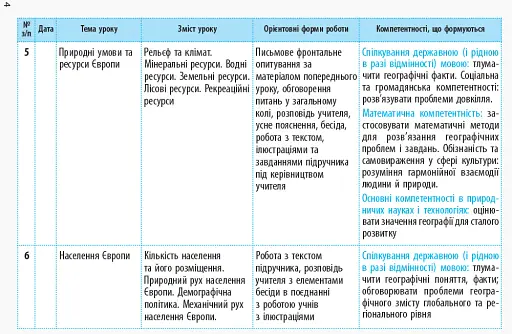 4

| № з/п | Дата | Тема уроку | Зміст уроку | Орієнтовні форми роботи | Компетентності, що формуються |
|---|---|---|---|---|---|
| 5 | | Природні умови та ресурси Європи | Рельєф та клімат. Мінеральні ресурси. Водні ресурси. Земельні ресурси. Лісові ресурси. Рекреаційні ресурси | Письмове фронтальне опитування за матеріалом попереднього уроку, обговорення питань у загальному колі, розповідь учителя, усне пояснення, бесіда, робота з текстом, ілюстраціями та завданнями підручника під керівництвом учителя | Спілкування державною (і рідною в разі відмінності) мовою: тлумачити географічні факти. Соціальна та громадянська компетентності: розв'язувати проблеми довкілля. Математична компетентність: застосовувати математичні методи для розв'язання географічних проблем і завдань. Обізнаність та самовираження у сфері культури: розуміння гармонійної взаємодії людини й природи. Основні компетентності в природничих науках і технологіях: оцінювати значення географії для сталого розвитку |
| 6 | | Населення Європи | Кількість населення та його розміщення. Природний рух населення Європи. Демографічна політика. Механічний рух населення Європи. | Робота з текстом підручника, розповідь учителя з елементами бесіди в поєднанні з роботою учнів з ілюстраціями | Спілкування державною (і рідною в разі відмінності) мовою: тлумачити географічні поняття, факти; обговорювати проблеми географічного змісту глобального та регіонального рівня |